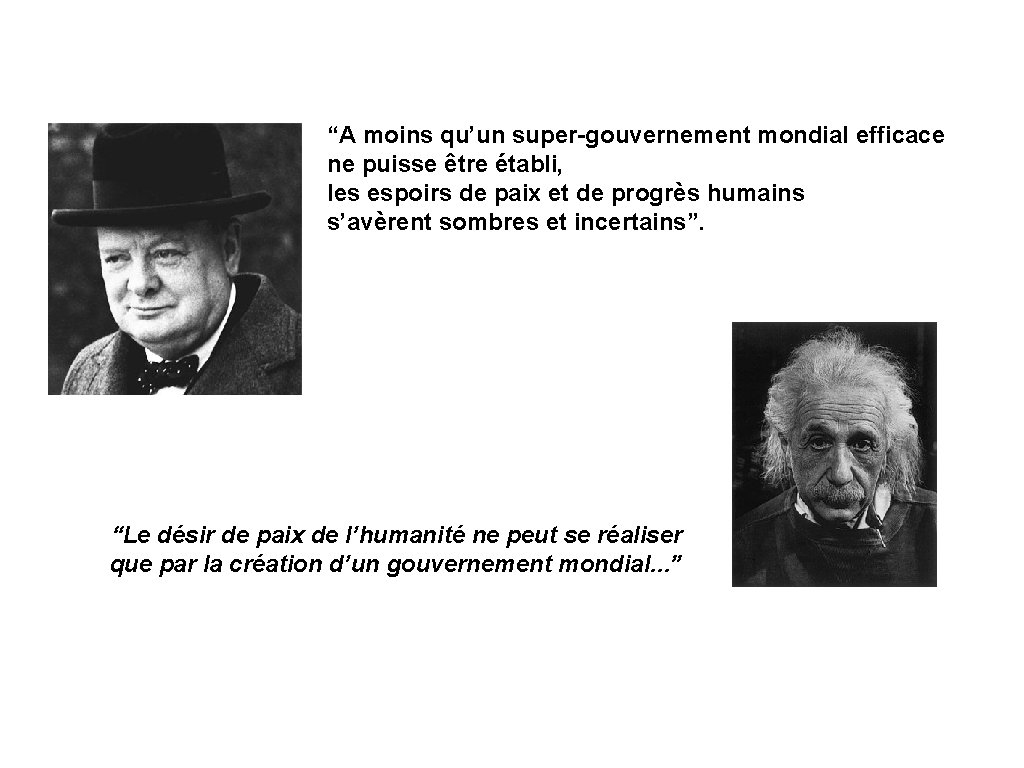 “A moins qu’un super-gouvernement mondial efficace ne puisse être établi, les espoirs de paix et de progrès humains s’avèrent sombres et incertains”.

“Le désir de paix de l’humanité ne peut se réaliser que par la création d’un gouvernement mondial...”